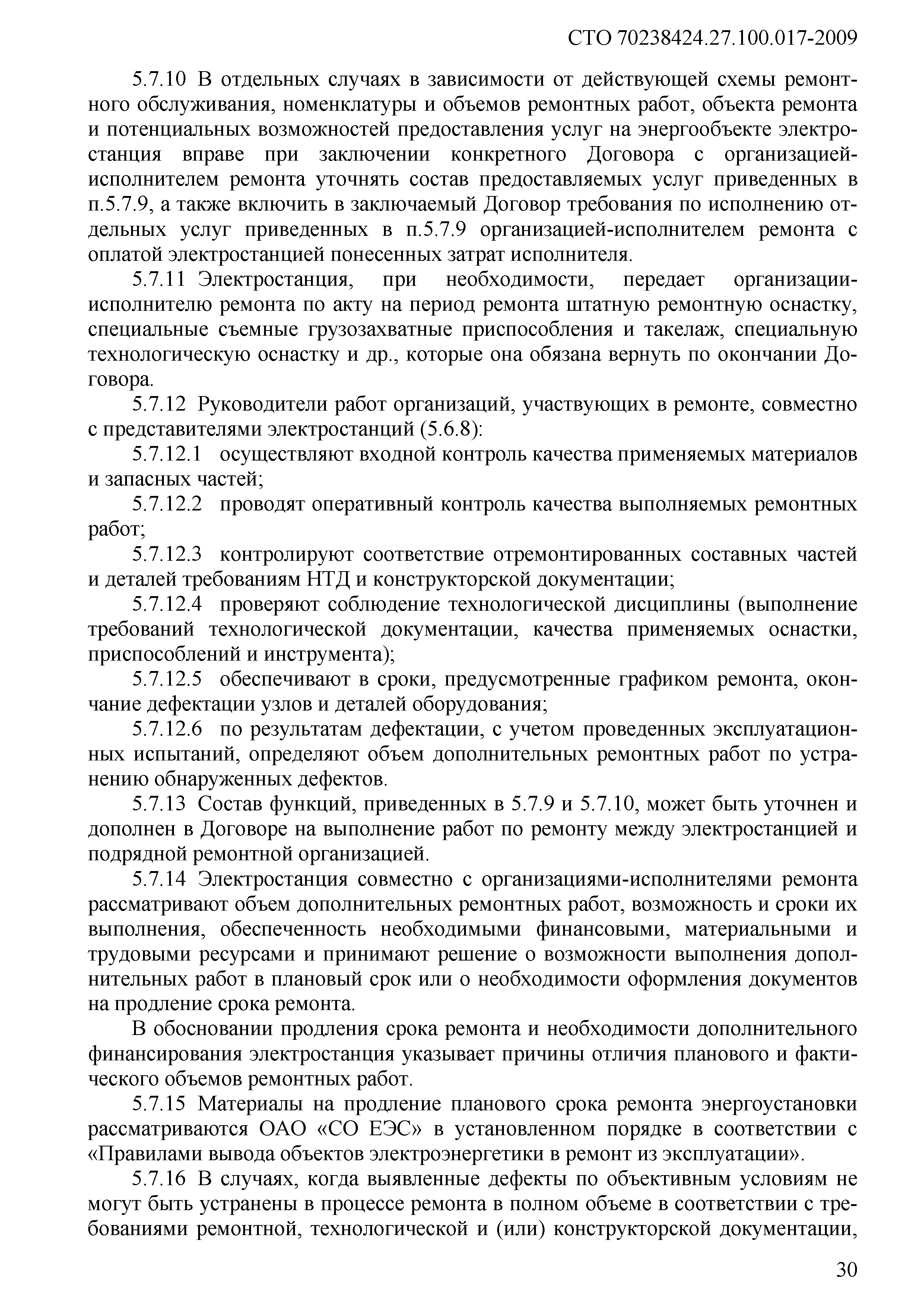 СТО 70238424.27.100.017-2009

5.7.10 В отдельных случаях в зависимости от действующей схемы ремонтного обслуживания, номенклатуры и объемов ремонтных работ, объекта ремонта и потенциальных возможностей предоставления услуг на энергообъекте электростанция вправе при заключении конкретного Договора с организацией-исполнителем ремонта уточнять состав предоставляемых услуг приведенных в п.5.7.9, а также включить в заключаемый Договор требования по исполнению отдельных услуг приведенных в п.5.7.9 организацией-исполнителем ремонта с оплатой электростанцией понесенных затрат исполнителя.

5.7.11 Электростанция, при необходимости, передает организации-исполнителю ремонта по акту на период ремонта штатную ремонтную оснастку, специальные съемные грузозахватные приспособления и такелаж, специальную технологическую оснастку и др., которые она обязана вернуть по окончании Договора.

5.7.12 Руководители работ организаций, участвующих в ремонте, совместно с представителями электростанций (5.6.8):

5.7.12.1 осуществляют входной контроль качества применяемых материалов и запасных частей;

5.7.12.2 проводят оперативный контроль качества выполняемых ремонтных работ;

5.7.12.3 контролируют соответствие отремонтированных составных частей и деталей требованиям НТД и конструкторской документации;

5.7.12.4 проверяют соблюдение технологической дисциплины (выполнение требований технологической документации, качества применяемых оснастки, приспособлений и инструмента);

5.7.12.5 обеспечивают в сроки, предусмотренные графиком ремонта, окончание дефектации узлов и деталей оборудования;

5.7.12.6 по результатам дефектации, с учетом проведенных эксплуатационных испытаний, определяют объем дополнительных ремонтных работ по устранению обнаруженных дефектов.

5.7.13 Состав функций, приведенных в 5.7.9 и 5.7.10, может быть уточнен и дополнен в Договоре на выполнение работ по ремонту между электростанцией и подрядной ремонтной организацией.

5.7.14 Электростанция совместно с организациями-исполнителями ремонта рассматривают объем дополнительных ремонтных работ, возможность и сроки их выполнения, обеспеченность необходимыми финансовыми, материальными и трудовыми ресурсами и принимают решение о возможности выполнения дополнительных работ в плановый срок или о необходимости оформления документов на продление срока ремонта.

В обосновании продления срока ремонта и необходимости дополнительного финансирования электростанция указывает причины отличия планового и фактического объемов ремонтных работ.

5.7.15 Материалы на продление планового срока ремонта энергоустановки рассматриваются ОАО «СО ЕЭС» в установленном порядке в соответствии с «Правилами вывода объектов электроэнергетики в ремонт из эксплуатации».

5.7.16 В случаях, когда выявленные дефекты по объективным условиям не могут быть устранены в процессе ремонта в полном объеме в соответствии с требованиями ремонтной, технологической и (или) конструкторской документации,

30